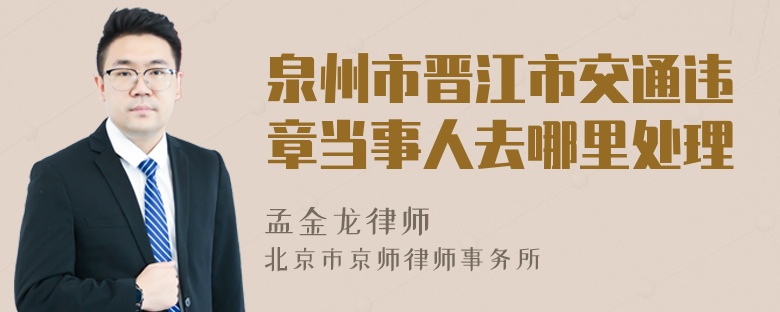 泉州市晋江市交通违章当事人去哪里处理

孟金龙律师
北京市京师律师事务所